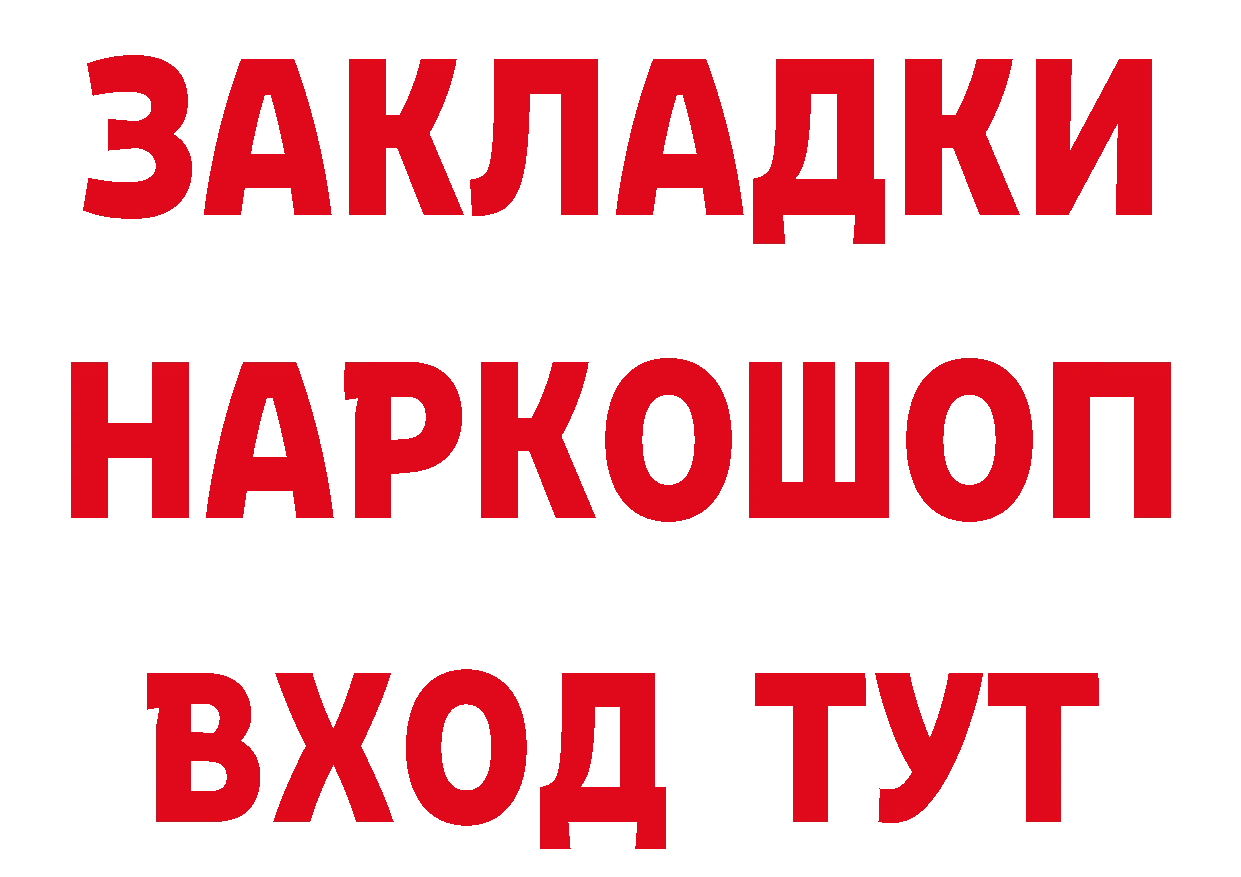 ЗАКЛАДКИ НАРКОШОП ВХОД ТУТ